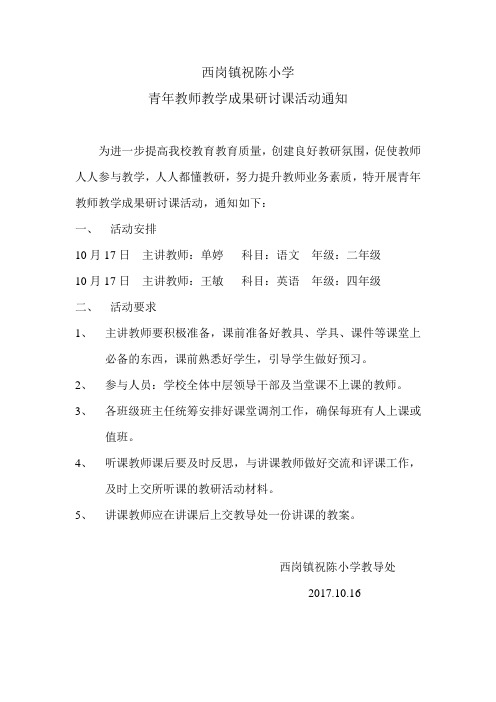 西岗镇祝陈小学

青年教师教学成果研讨课活动通知

为进一步提高我校教育教育质量，创建良好教研氛围，促使教师人人参与教学，人人都懂教研，努力提升教师业务素质，特开展青年教师教学成果研讨课活动，通知如下：

一、 活动安排

10 月 17 日 主讲教师：单婷 科目：语文 年级：二年级

10 月 17 日 主讲教师：王敏 科目：英语 年级：四年级

二、 活动要求

1、 主讲教师要积极准备，课前准备好教具、学具、课件等课堂上必备的东西，课前熟悉好学生，引导学生做好预习。

2、 参与人员：学校全体中层领导干部及当堂课不上课的教师。

3、 各班级班主任统筹安排好课堂调剂工作，确保每班有人上课或值班。

4、 听课教师课后要及时反思，与讲课教师做好交流和评课工作，及时上交所听课的教研活动材料。

5、 讲课教师应在讲课后上交教导处一份讲课的教案。

西岗镇祝陈小学教导处

2017.10.16